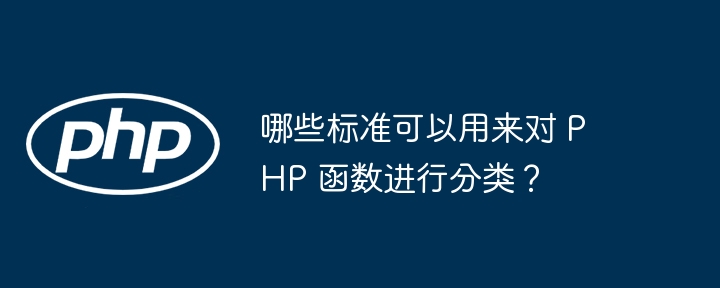 php

哪些标准可以用来对 PHP 函数进行分类？